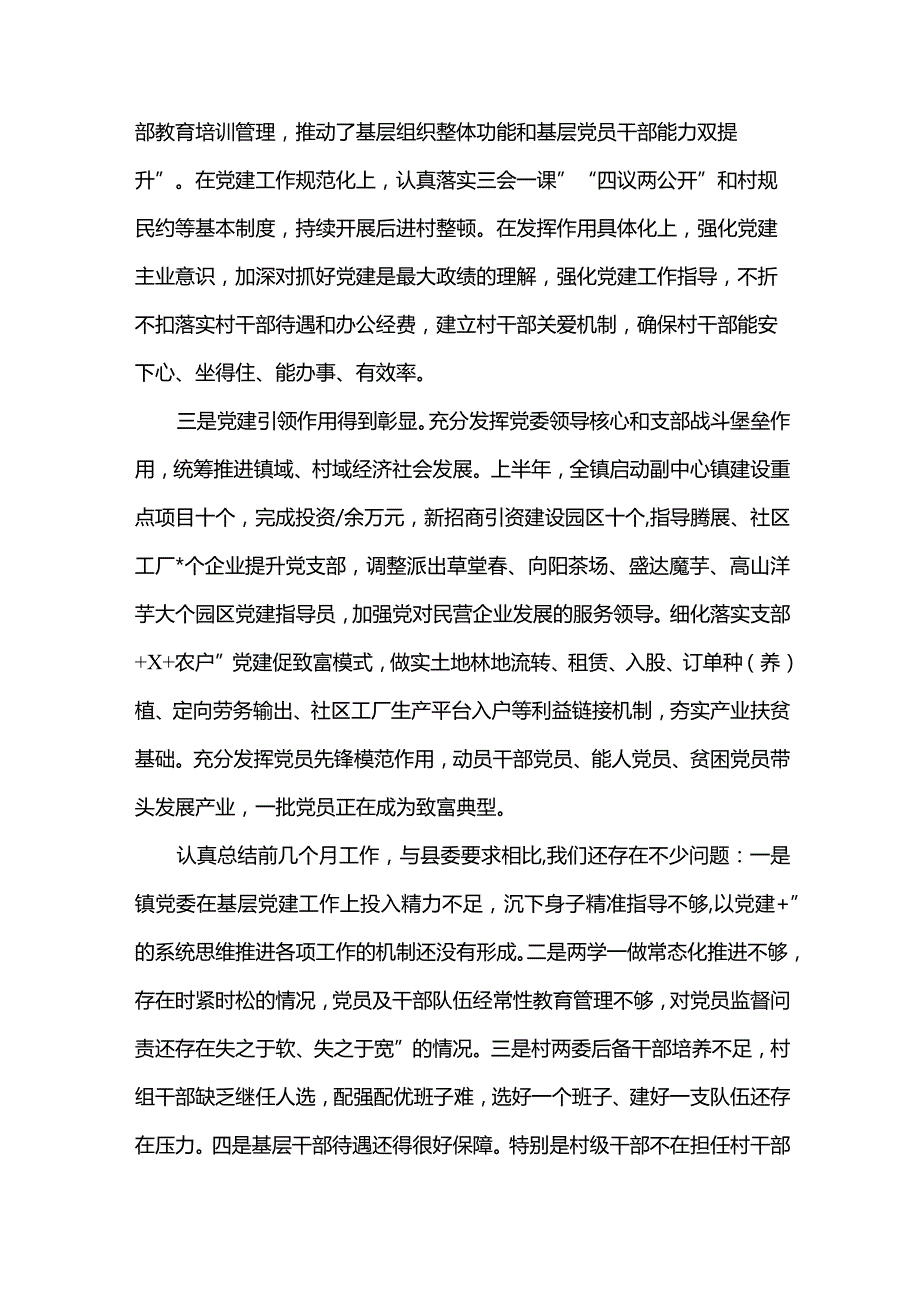 部教育培训管理，推动了基层组织整体功能和基层党员干部能力双提升”。在党建工作规范化上，认真落实三会一课”“四议两公开”和村规民约等基本制度，持续开展后进村整顿。在发挥作用具体化上，强化党建主业意识，加深对抓好党建是最大政绩的理解，强化党建工作指导，不折不扣落实村干部待遇和办公经费，建立村干部关爱机制，确保村干部能安下心、坐得住、能办事、有效率。

三是党建引领作用得到彰显。充分发挥党委领导核心和支部战斗堡垒作用，统筹推进镇域、村域经济社会发展。上半年，全镇启动副中心镇建设重点项目十个，完成投资/余万元，新招商引资建设园区十个,指导腾展、社区工厂*个企业提升党支部，调整派出草堂春、向阳茶场、盛达魔芋、高山洋芋大个园区党建指导员，加强党对民营企业发展的服务领导。细化落实支部+X+农户”党建促致富模式，做实土地林地流转、租赁、入股、订单种（养）植、定向劳务输出、社区工厂生产平台入户等利益链接机制，夯实产业扶贫基础。充分发挥党员先锋模范作用，动员干部党员、能人党员、贫困党员带头发展产业，一批党员正在成为致富典型。

认真总结前几个月工作，与县委要求相比,我们还存在不少问题：一是镇党委在基层党建工作上投入精力不足，沉下身子精准指导不够,以党建+”的系统思维推进各项工作的机制还没有形成。二是两学一做常态化推进不够，存在时紧时松的情况，党员及干部队伍经常性教育管理不够，对党员监督问责还存在失之于软、失之于宽”的情况。三是村两委后备干部培养不足，村组干部缺乏继任人选，配强配优班子难，选好一个班子、建好一支队伍还存在压力。四是基层干部待遇还得很好保障。特别是村级干部不在担任村干部